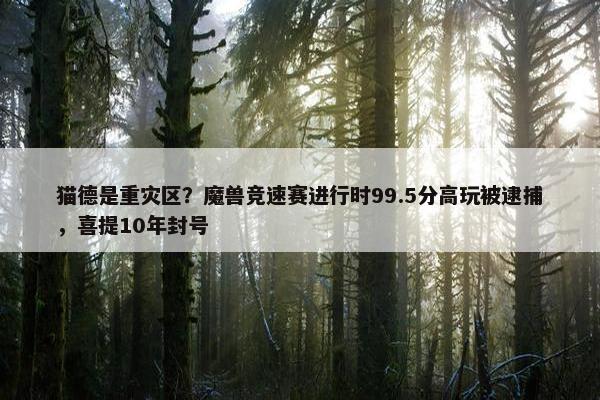 猫德是重灾区？魔兽竞速赛进行时99.5分高玩被逮捕，喜提10年封号